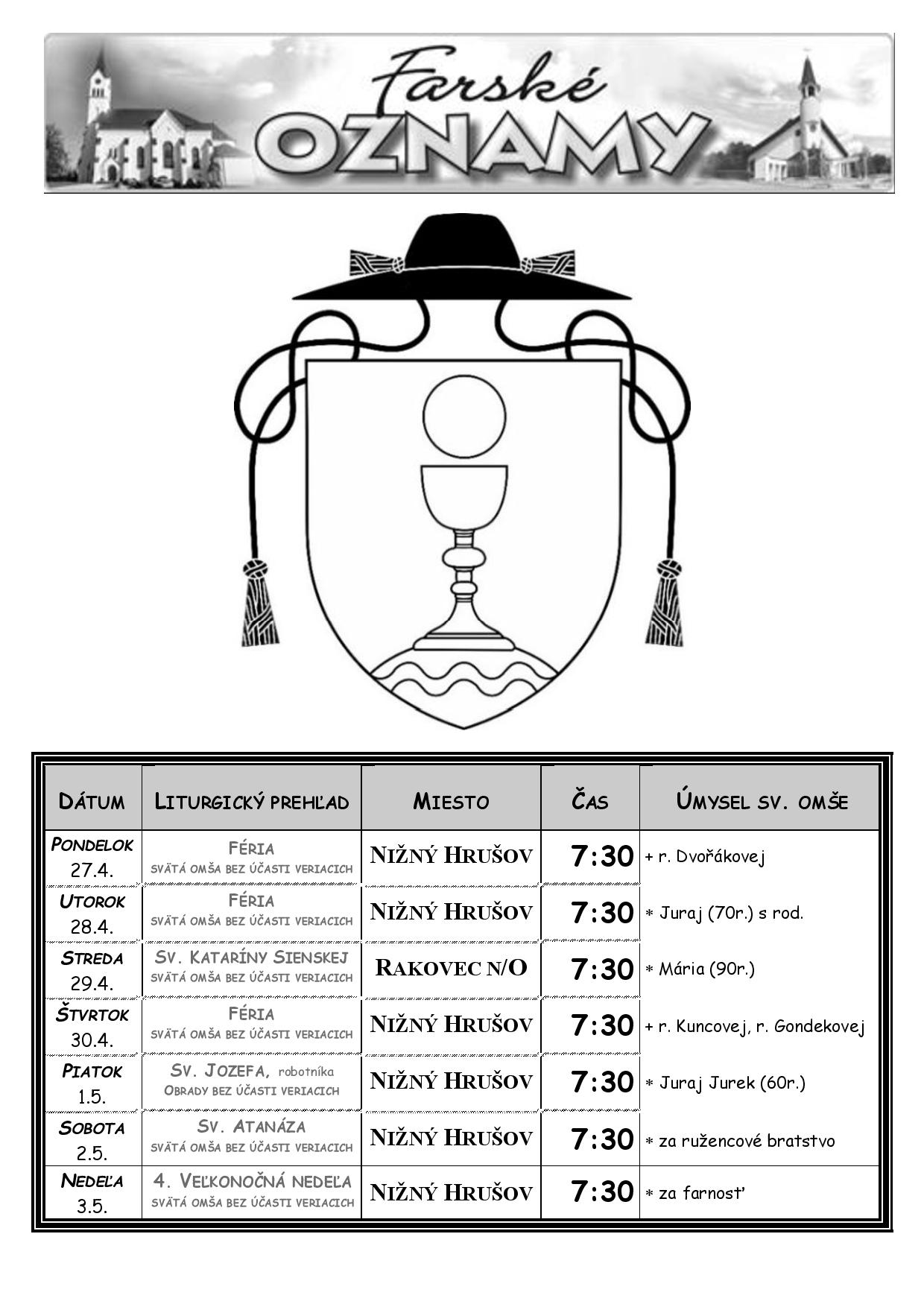 Farské OZNAMY

| DÁTUM | LITURGICKÝ PREHĽAD | MIESTO | ČAS | ÚMYSEL SV. OMŠE |
|---|---|---|---|---|
| PONDELOK 27.4. | FÉRIA SVÄTÁ OMŠA BEZ ÚČASTI VERIACICH | NIŽNÝ HRUŠOV | 7:30 | + r. Dvořákovej |
| UTOROK 28.4. | FÉRIA SVÄTÁ OMŠA BEZ ÚČASTI VERIACICH | NIŽNÝ HRUŠOV | 7:30 | * Juraj (70r.) s rod. |
| STREDA 29.4. | SV. KATARÍNY SIENSKEJ SVÄTÁ OMŠA BEZ ÚČASTI VERIACICH | RAKOVEC N/O | 7:30 | * Mária (90r.) |
| ŠTVRTOK 30.4. | FÉRIA SVÄTÁ OMŠA BEZ ÚČASTI VERIACICH | NIŽNÝ HRUŠOV | 7:30 | + r. Kuncovej, r. Gondekovej |
| PIATOK 1.5. | SV. JOZEFA, robotníka OBRADY BEZ ÚČASTI VERIACICH | NIŽNÝ HRUŠOV | 7:30 | * Juraj Jurek (60r.) |
| SOBOTA 2.5. | SV. ATANÁZA SVÄTÁ OMŠA BEZ ÚČASTI VERIACICH | NIŽNÝ HRUŠOV | 7:30 | * za ružencové bratstvo |
| NEDEĽA 3.5. | 4. VEĽKONOČNÁ NEDEĽA SVÄTÁ OMŠA BEZ ÚČASTI VERIACICH | NIŽNÝ HRUŠOV | 7:30 | * za farnosť |